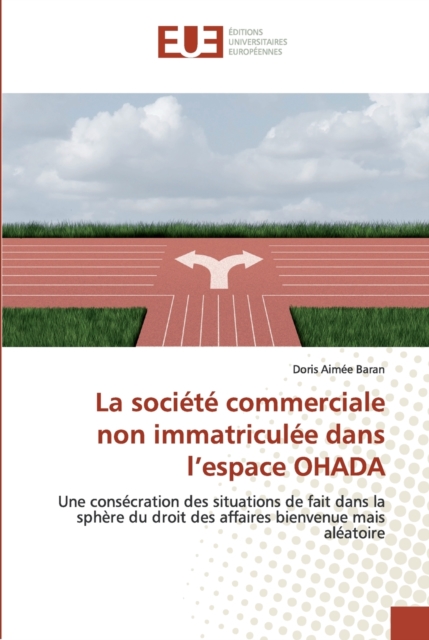 EUE
ÉDITIONS
UNIVERSITAIRES
EUROPÉENNES

Doris Aimée Baran

La société commerciale non immatriculée dans l'espace OHADA

Une consécration des situations de fait dans la sphère du droit des affaires bienvenue mais aléatoire